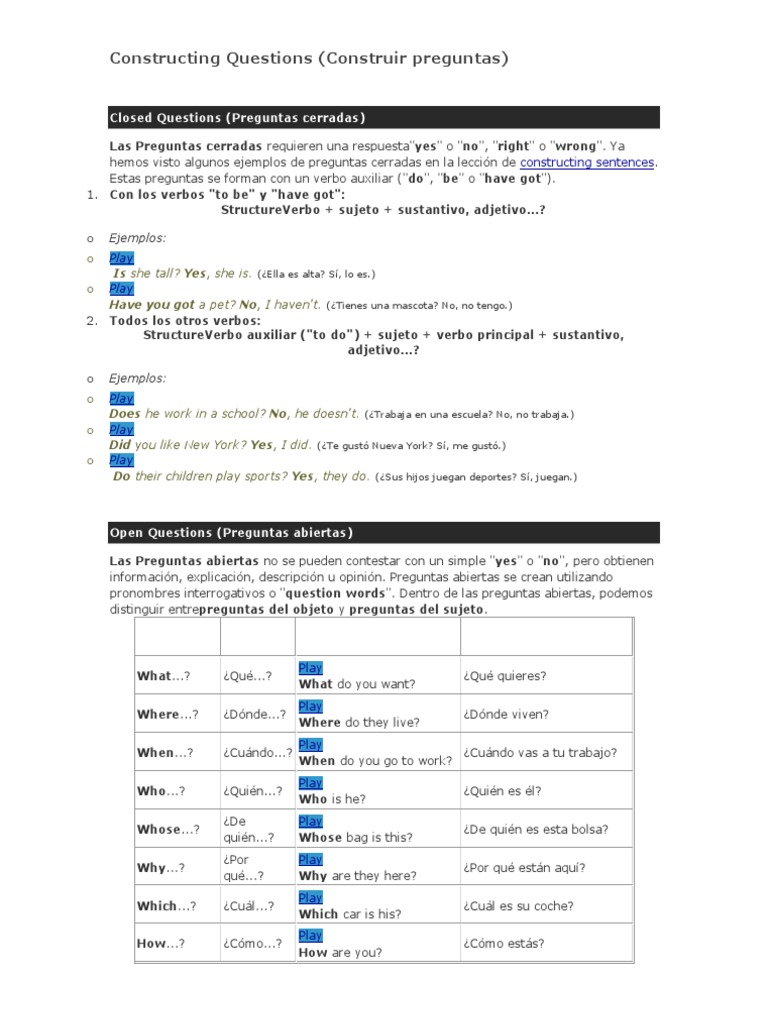 Constructing Questions (Construir preguntas)

Closed Questions (Preguntas cerradas)

Las Preguntas cerradas requieren una respuesta"yes" o "no", "right" o "wrong". Ya hemos visto algunos ejemplos de preguntas cerradas en la lección de constructing sentences. Estas preguntas se forman con un verbo auxiliar ("do", "be" o "have got").

1. Con los verbos "to be" y "have got":
StructureVerbo + sujeto + sustantivo, adjetivo...?

o Ejemplos:

o Play
Is she tall? Yes, she is. (¿Ella es alta? Sí, lo es.)

o Play
Have you got a pet? No, I haven't. (¿Tienes una mascota? No, no tengo.)

2. Todos los otros verbos:
StructureVerbo auxiliar ("to do") + sujeto + verbo principal + sustantivo, adjetivo...?

o Ejemplos:

o Play
Does he work in a school? No, he doesn't. (¿Trabaja en una escuela? No, no trabaja.)

o Play
Did you like New York? Yes, I did. (¿Te gustó Nueva York? Sí, me gustó.)

o Play
Do their children play sports? Yes, they do. (¿Sus hijos juegan deportes? Sí, juegan.)

Open Questions (Preguntas abiertas)

Las Preguntas abiertas no se pueden contestar con un simple "yes" o "no", pero obtienen información, explicación, descripción u opinión. Preguntas abiertas se crean utilizando pronombres interrogativos o "question words". Dentro de las preguntas abiertas, podemos distinguir entrepreguntas del objeto y preguntas del sujeto.

| | | | |
|---|---|---|---|
| What...? | ¿Qué...? | Play What do you want? | ¿Qué quieres? |
| Where...? | ¿Dónde...? | Play Where do they live? | ¿Dónde viven? |
| When...? | ¿Cuándo...? | Play When do you go to work? | ¿Cuándo vas a tu trabajo? |
| Who...? | ¿Quién...? | Play Who is he? | ¿Quién es él? |
| Whose...? | ¿De quién...? | Play Whose bag is this? | ¿De quién es esta bolsa? |
| Why...? | ¿Por qué...? | Play Why are they here? | ¿Por qué están aquí? |
| Which...? | ¿Cuál...? | Play Which car is his? | ¿Cuál es su coche? |
| How...? | ¿Cómo...? | Play How are you? | ¿Cómo estás? |